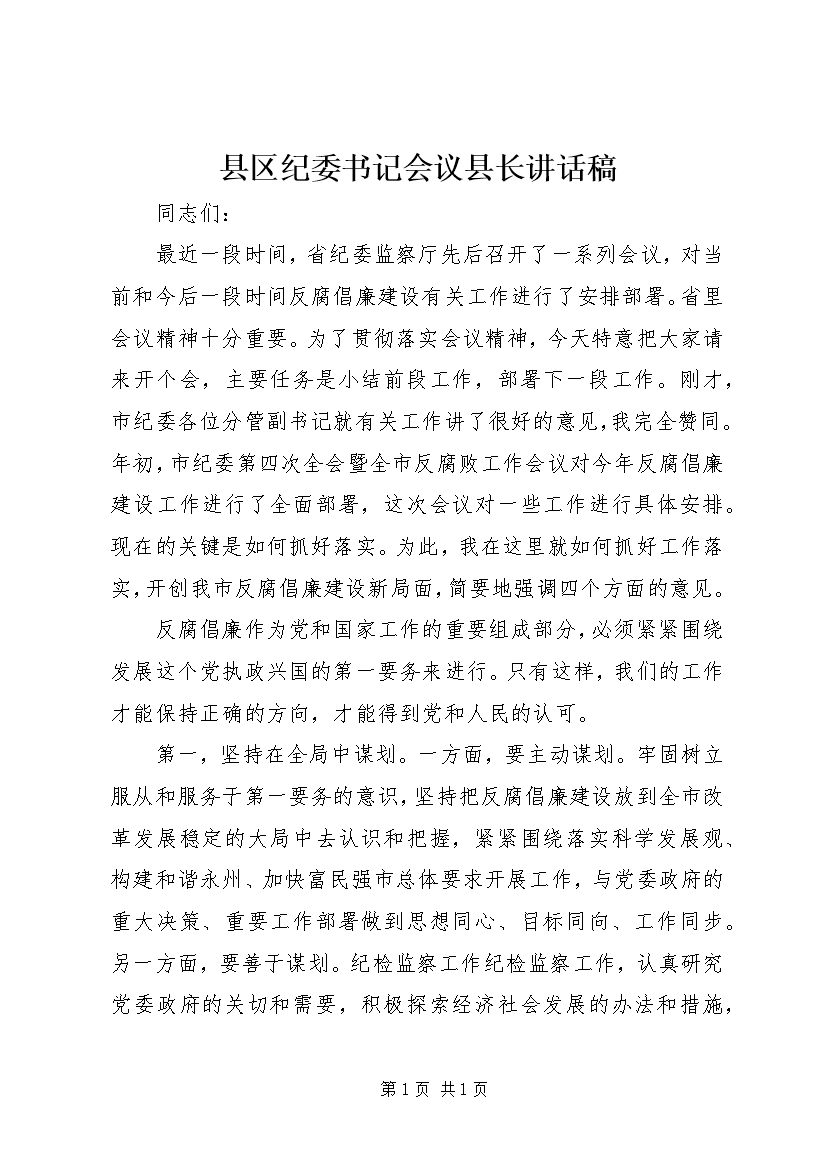 县区纪委书记会议县长讲话稿

同志们：

最近一段时间，省纪委监察厅先后召开了一系列会议，对当前和今后一段时间反腐倡廉建设有关工作进行了安排部署。省里会议精神十分重要。为了贯彻落实会议精神，今天特意把大家请来开个会，主要任务是小结前段工作，部署下一段工作。刚才，市纪委各位分管副书记就有关工作讲了很好的意见，我完全赞同。年初，市纪委第四次全会暨全市反腐败工作会议对今年反腐倡廉建设工作进行了全面部署，这次会议对一些工作进行具体安排。现在的关键是如何抓好落实。为此，我在这里就如何抓好工作落实，开创我市反腐倡廉建设新局面，简要地强调四个方面的意见。

反腐倡廉作为党和国家工作的重要组成部分，必须紧紧围绕发展这个党执政兴国的第一要务来进行。只有这样，我们的工作才能保持正确的方向，才能得到党和人民的认可。

第一，坚持在全局中谋划。一方面，要主动谋划。牢固树立服从和服务于第一要务的意识，坚持把反腐倡廉建设放到全市改革发展稳定的大局中去认识和把握，紧紧围绕落实科学发展观、构建和谐永州、加快富民强市总体要求开展工作，与党委政府的重大决策、重要工作部署做到思想同心、目标同向、工作同步。另一方面，要善于谋划。纪检监察工作纪检监察工作，认真研究党委政府的关切和需要，积极探索经济社会发展的办法和措施，

第1页 共1页